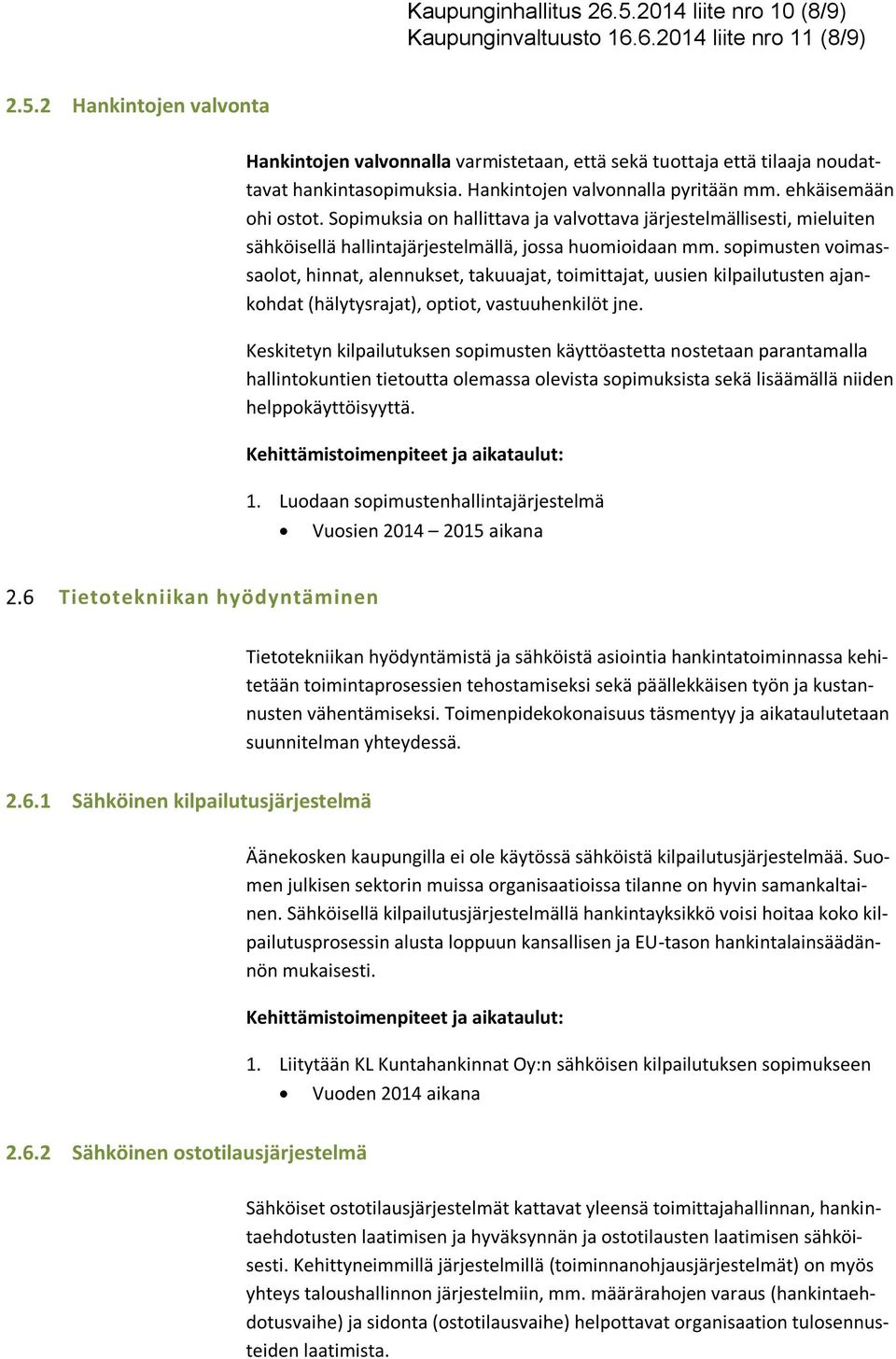 Kaupunginhallitus 26.5.2014 liite nro 10 (8/9)
Kaupunginvaltuusto 16.6.2014 liite nro 11 (8/9)

2.5.2 Hankintojen valvonta

Hankintojen valvonnalla varmistetaan, että sekä tuottaja että tilaaja noudattavat hankintasopimuksia. Hankintojen valvonnalla pyritään mm. ehkäisemään ohi ostot. Sopimuksia on hallittava ja valvottava järjestelmällisesti, mieluiten sähköisellä hallintajärjestelmällä, jossa huomioidaan mm. sopimusten voimassaolot, hinnat, alennukset, takuuajat, toimittajat, uusien kilpailutusten ajankohdat (hälytysrajat), optiot, vastuuhenkilöt jne.

Keskitetyn kilpailutuksen sopimusten käyttöastetta nostetaan parantamalla hallintokuntien tietoutta olemassa olevista sopimuksista sekä lisäämällä niiden helppokäyttöisyyttä.

Kehittämistoimenpiteet ja aikataulut:

1. Luodaan sopimustenhallintajärjestelmä
• Vuosien 2014 – 2015 aikana

2.6 Tietotekniikan hyödyntäminen

Tietotekniikan hyödyntämistä ja sähköistä asiointia hankintatoiminnassa kehitetään toimintaprosessien tehostamiseksi sekä päällekkäisen työn ja kustannusten vähentämiseksi. Toimenpidekokonaisuus täsmentyy ja aikataulutetaan suunnitelman yhteydessä.

2.6.1 Sähköinen kilpailutusjärjestelmä

Äänekosken kaupungilla ei ole käytössä sähköistä kilpailutusjärjestelmää. Suomen julkisen sektorin muissa organisaatioissa tilanne on hyvin samankaltainen. Sähköisellä kilpailutusjärjestelmällä hankintayksikkö voisi hoitaa koko kilpailutusprosessin alusta loppuun kansallisen ja EU-tason hankintalainsäädännön mukaisesti.

Kehittämistoimenpiteet ja aikataulut:

1. Liitytään KL Kuntahankinnat Oy:n sähköisen kilpailutuksen sopimukseen
• Vuoden 2014 aikana

2.6.2 Sähköinen ostotilausjärjestelmä

Sähköiset ostotilausjärjestelmät kattavat yleensä toimittajahallinnan, hankintaehdotusten laatimisen ja hyväksynnän ja ostotilausten laatimisen sähköisesti. Kehittyneimmillä järjestelmillä (toiminnanohjausjärjestelmät) on myös yhteys taloushallinnon järjestelmiin, mm. määrärahojen varaus (hankintaehdotusvaihe) ja sidonta (ostotilausvaihe) helpottavat organisaation tulosennusteiden laatimista.